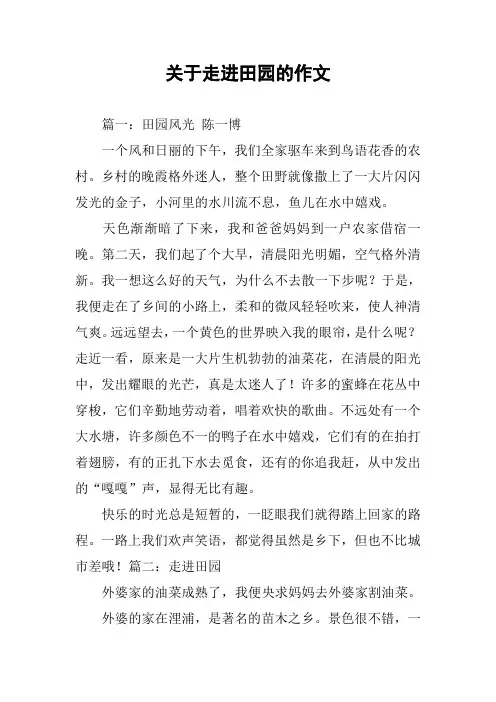 关于走进田园的作文

篇一：田园风光 陈一博

一个风和日丽的下午，我们全家驱车来到鸟语花香的农村。乡村的晚霞格外迷人，整个田野就像撒上了一大片闪闪发光的金子，小河里的水川流不息，鱼儿在水中嬉戏。

天色渐渐暗了下来，我和爸爸妈妈到一户农家借宿一晚。第二天，我们起了个大早，清晨阳光明媚，空气格外清新。我一想这么好的天气，为什么不去散一下步呢？于是，我便走在了乡间的小路上，柔和的微风轻轻吹来，使人神清气爽。远远望去，一个黄色的世界映入我的眼帘，是什么呢？走近一看，原来是一大片生机勃勃的油菜花，在清晨的阳光中，发出耀眼的光芒，真是太迷人了！许多的蜜蜂在花丛中穿梭，它们辛勤地劳动着，唱着欢快的歌曲。不远处有一个大水塘，许多颜色不一的鸭子在水中嬉戏，它们有的在拍打着翅膀，有的正扎下水去觅食，还有的你追我赶，从中发出的“嘎嘎”声，显得无比有趣。

快乐的时光总是短暂的，一眨眼我们就得踏上回家的路程。一路上我们欢声笑语，都觉得虽然是乡下，但也不比城市差哦！篇二：走进田园

外婆家的油菜成熟了，我便央求妈妈去外婆家割油菜。

外婆的家在浬浦，是著名的苗木之乡。景色很不错，一